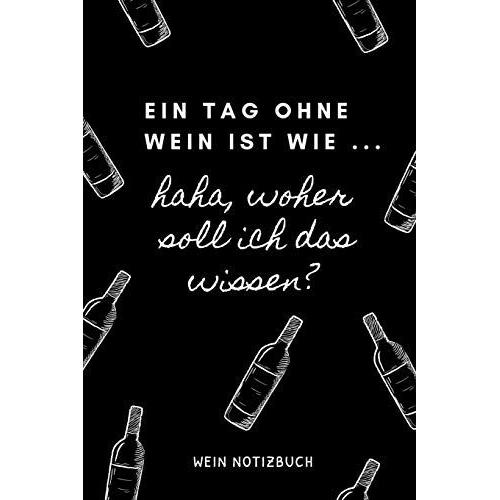 EIN TAG OHNE WEIN IST WIE ...

haha, woher soll ich das wissen?

WEIN NOTIZBUCH